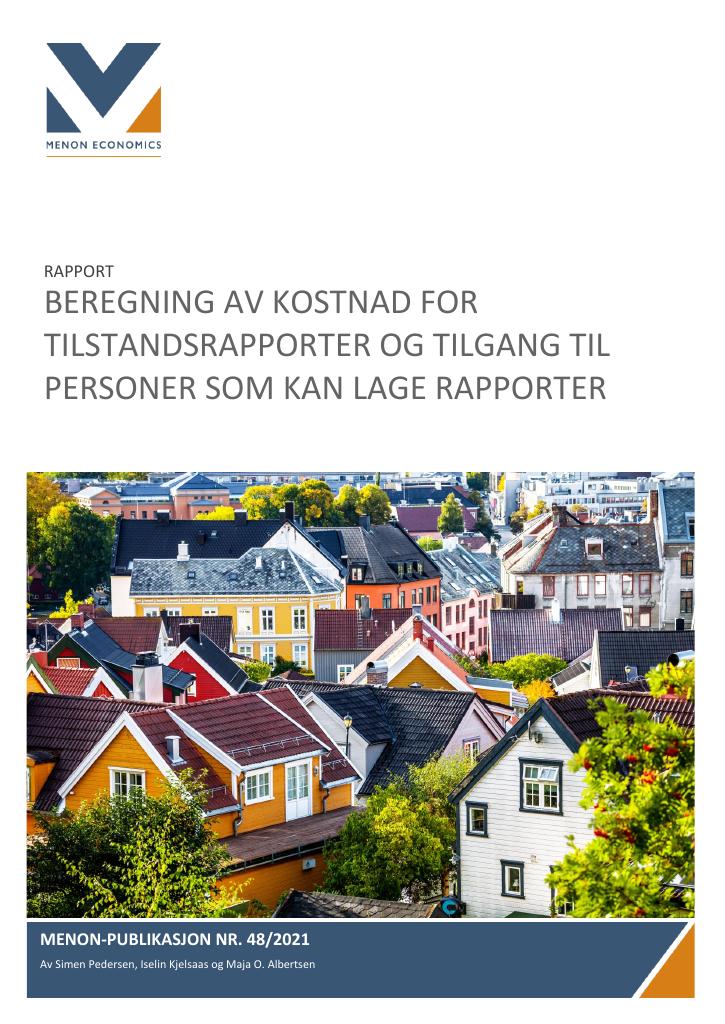 MENON ECONOMICS

RAPPORT
BEREGNING AV KOSTNAD FOR TILSTANDSRAPPORTER OG TILGANG TIL PERSONER SOM KAN LAGE RAPPORTER

MENON-PUBLIKASJON NR. 48/2021
Av Simen Pedersen, Iselin Kjelsaas og Maja O. Albertsen